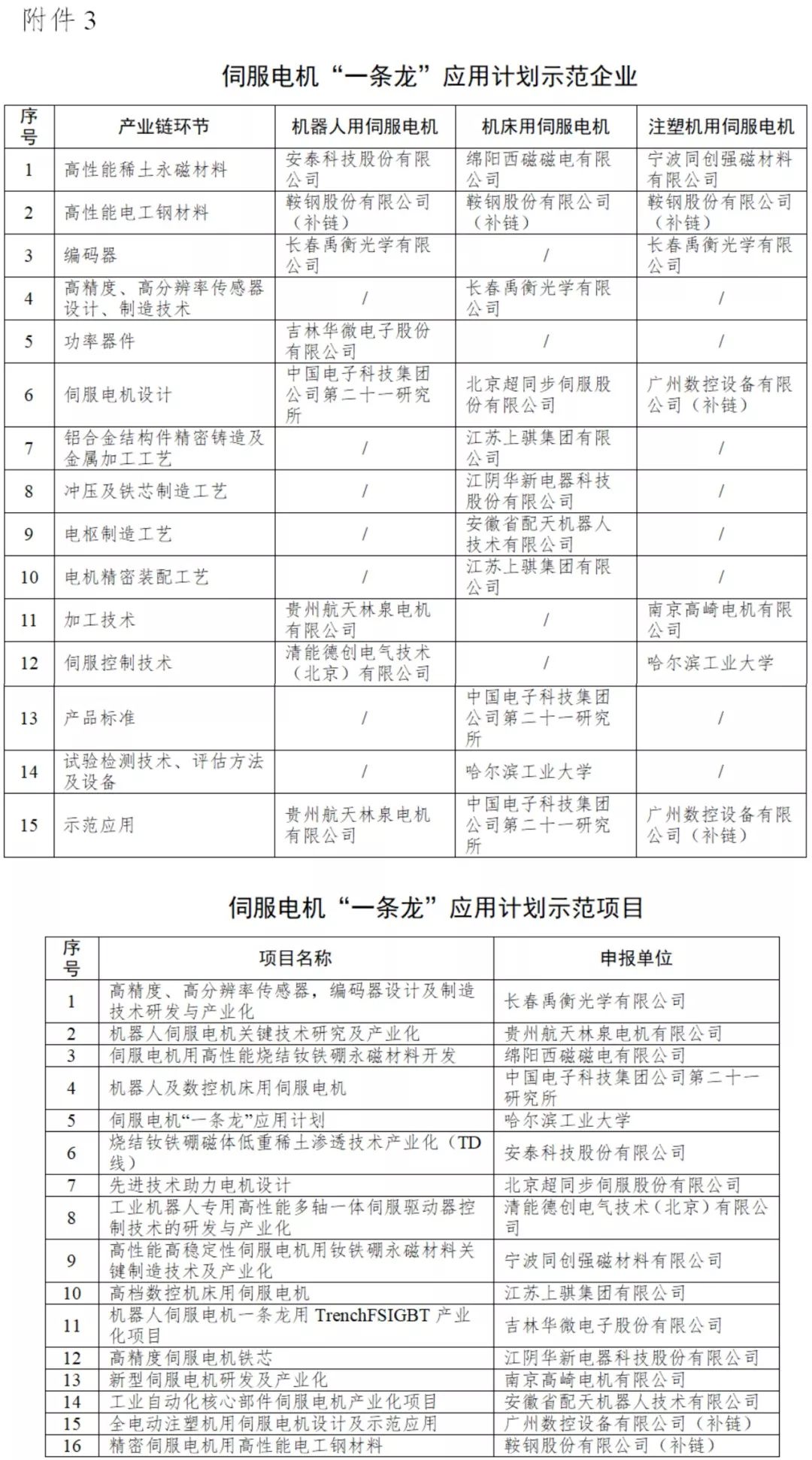 附件 3

伺服电机“一条龙”应用计划示范企业

| 序号 | 产业链环节 | 机器人用伺服电机 | 机床用伺服电机 | 注塑机用伺服电机 |
|---|---|---|---|---|
| 1 | 高性能稀土永磁材料 | 安泰科技股份有限公司 | 绵阳西磁磁电有限公司 | 宁波同创强磁材料有限公司 |
| 2 | 高性能电工钢材料 | 鞍钢股份有限公司（补链） | 鞍钢股份有限公司（补链） | 鞍钢股份有限公司（补链） |
| 3 | 编码器 | 长春禹衡光学有限公司 | / | 长春禹衡光学有限公司 |
| 4 | 高精度、高分辨率传感器设计、制造技术 | / | 长春禹衡光学有限公司 | / |
| 5 | 功率器件 | 吉林华微电子股份有限公司 | / | / |
| 6 | 伺服电机设计 | 中国电子科技集团公司第二十一研究所 | 北京超同步伺服股份有限公司 | 广州数控设备有限公司（补链） |
| 7 | 铝合金结构件精密铸造及金属加工工艺 | / | 江苏上骐集团有限公司 | / |
| 8 | 冲压及铁芯制造工艺 | / | 江阴华新电器科技股份有限公司 | / |
| 9 | 电枢制造工艺 | / | 安徽省配天机器人技术有限公司 | / |
| 10 | 电机精密装配工艺 | / | 江苏上骐集团有限公司 | / |
| 11 | 加工技术 | 贵州航天林泉电机有限公司 | / | 南京高崎电机有限公司 |
| 12 | 伺服控制技术 | 清能德创电气技术（北京）有限公司 | / | 哈尔滨工业大学 |
| 13 | 产品标准 | / | 中国电子科技集团公司第二十一研究所 | / |
| 14 | 试验检测技术、评估方法及设备 | / | 哈尔滨工业大学 | / |
| 15 | 示范应用 | 贵州航天林泉电机有限公司 | 中国电子科技集团公司第二十一研究所 | 广州数控设备有限公司（补链） |

伺服电机“一条龙”应用计划示范项目

| 序号 | 项目名称 | 申报单位 |
|---|---|---|
| 1 | 高精度、高分辨率传感器，编码器设计及制造技术研发与产业化 | 长春禹衡光学有限公司 |
| 2 | 机器人伺服电机关键技术研究及产业化 | 贵州航天林泉电机有限公司 |
| 3 | 伺服电机用高性能烧结钕铁硼永磁材料开发 | 绵阳西磁磁电有限公司 |
| 4 | 机器人及数控机床用伺服电机 | 中国电子科技集团公司第二十一研究所 |
| 5 | 伺服电机“一条龙”应用计划 | 哈尔滨工业大学 |
| 6 | 烧结钕铁硼磁体低重稀土渗透技术产业化（TD线） | 安泰科技股份有限公司 |
| 7 | 先进技术助力电机设计 | 北京超同步伺服股份有限公司 |
| 8 | 工业机器人专用高性能多轴一体伺服驱动器控制技术的研发与产业化 | 清能德创电气技术（北京）有限公司 |
| 9 | 高性能高稳定性伺服电机用钕铁硼永磁材料关键制造技术及产业化 | 宁波同创强磁材料有限公司 |
| 10 | 高档数控机床用伺服电机 | 江苏上骐集团有限公司 |
| 11 | 机器人伺服电机一条龙用 TrenchFSIGBT 产业化项目 | 吉林华微电子股份有限公司 |
| 12 | 高精度伺服电机铁芯 | 江阴华新电器科技股份有限公司 |
| 13 | 新型伺服电机研发及产业化 | 南京高崎电机有限公司 |
| 14 | 工业自动化核心部件伺服电机产业化项目 | 安徽省配天机器人技术有限公司 |
| 15 | 全电动注塑机用伺服电机设计及示范应用 | 广州数控设备有限公司（补链） |
| 16 | 精密伺服电机用高性能电工钢材料 | 鞍钢股份有限公司（补链） |